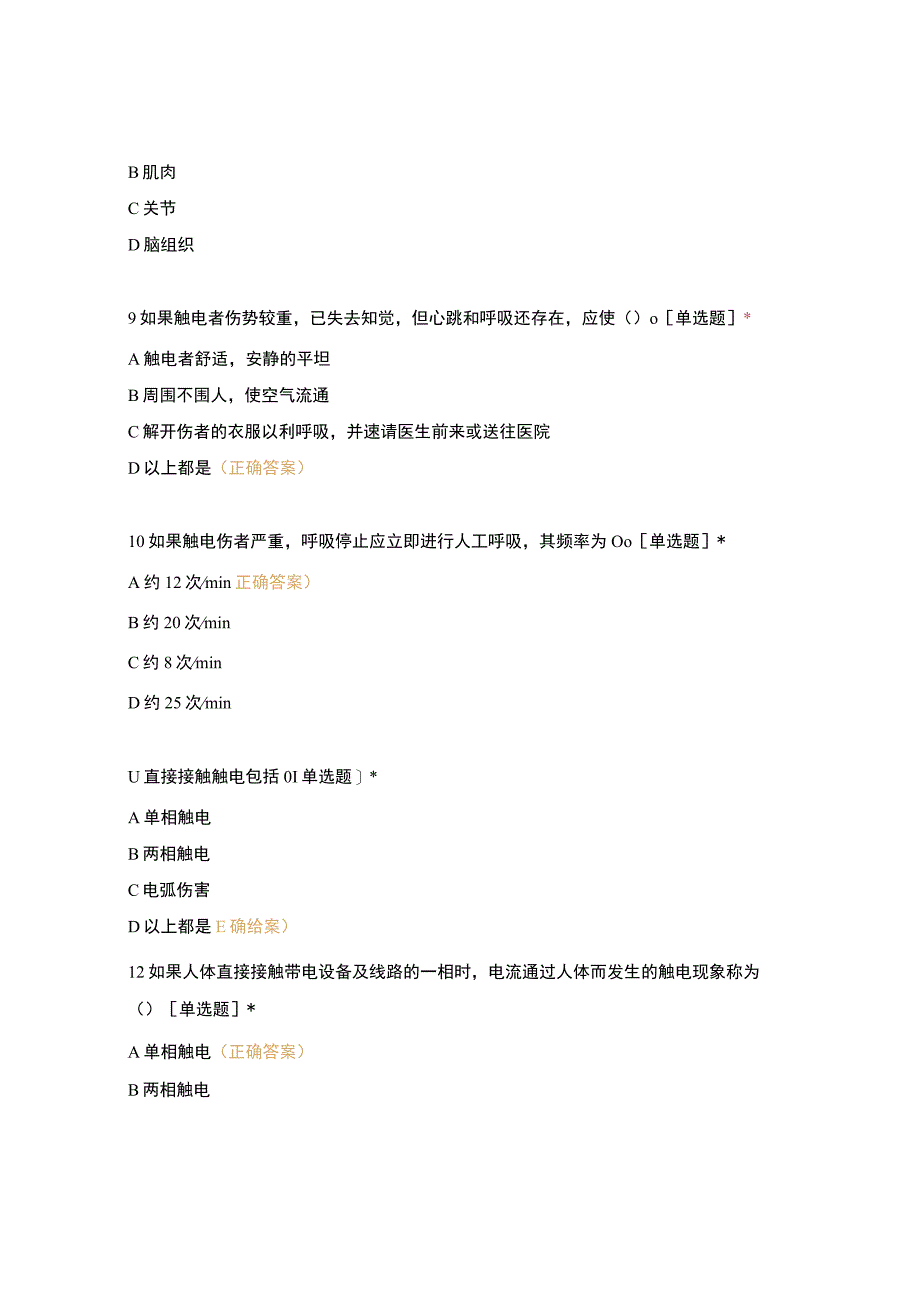 B 肌肉

C 关节

D 脑组织

9 如果触电者伤势较重，已失去知觉，但心跳和呼吸还存在，应使（）o［单选题］*

A 触电者舒适，安静的平坦

B 周围不围人，使空气流通

C 解开伤者的衣服以利呼吸，并速请医生前来或送往医院

D 以上都是（正确答案）

10 如果触电伤者严重，呼吸停止应立即进行人工呼吸，其频率为 Oo［单选题］*

A 约 12 次/min 正确答案）

B 约 20 次/min

C 约 8 次/min

D 约 25 次/min

U 直接接触触电包括 0I 单选题〕*

A 单相触电

B 两相触电

C 电弧伤害

D 以上都是 E 确给案）

12 如果人体直接接触带电设备及线路的一相时，电流通过人体而发生的触电现象称为（）［单选题］*

A 单相触电（正确答案）

B 两相触电